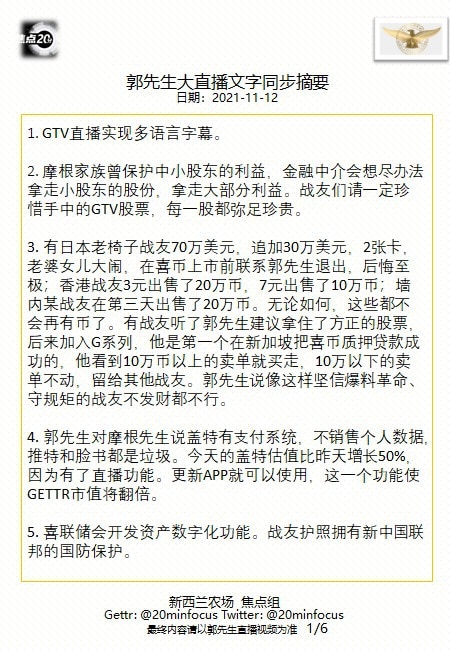 焦点20

郭先生大直播文字同步摘要
日期：2021-11-12

1. GTV直播实现多语言字幕。

2. 摩根家族曾保护中小股东的利益，金融中介会想尽办法拿走小股东的股份，拿走大部分利益。战友们请一定珍惜手中的GTV股票，每一股都弥足珍贵。

3. 有日本老椅子战友70万美元，追加30万美元，2张卡，老婆女儿大闹，在喜币上市前联系郭先生退出，后悔至极；香港战友3元出售了20万币，7元出售了10万币；墙内某战友在第三天出售了20万币。无论如何，这些都不会再有币了。有战友听了郭先生建议拿住了方正的股票，后来加入G系列，他是第一个在新加坡把喜币质押贷款成功的，他看到10万币以上的卖单就买走，10万以下的卖单不动，留给其他战友。郭先生说像这样坚信爆料革命、守规矩的战友不发财都不行。

4. 郭先生对摩根先生说盖特有支付系统，不销售个人数据，推特和脸书都是垃圾。今天的盖特估值比昨天增长50%，因为有了直播功能。更新APP就可以使用，这一个功能使GETTR市值将翻倍。

5. 喜联储会开发资产数字化功能。战友护照拥有新中国联邦的国防保护。

新西兰农场 焦点组
Gettr: @20minfocus Twitter: @20minfocus
最终内容请以郭先生直播视频为准 1/6